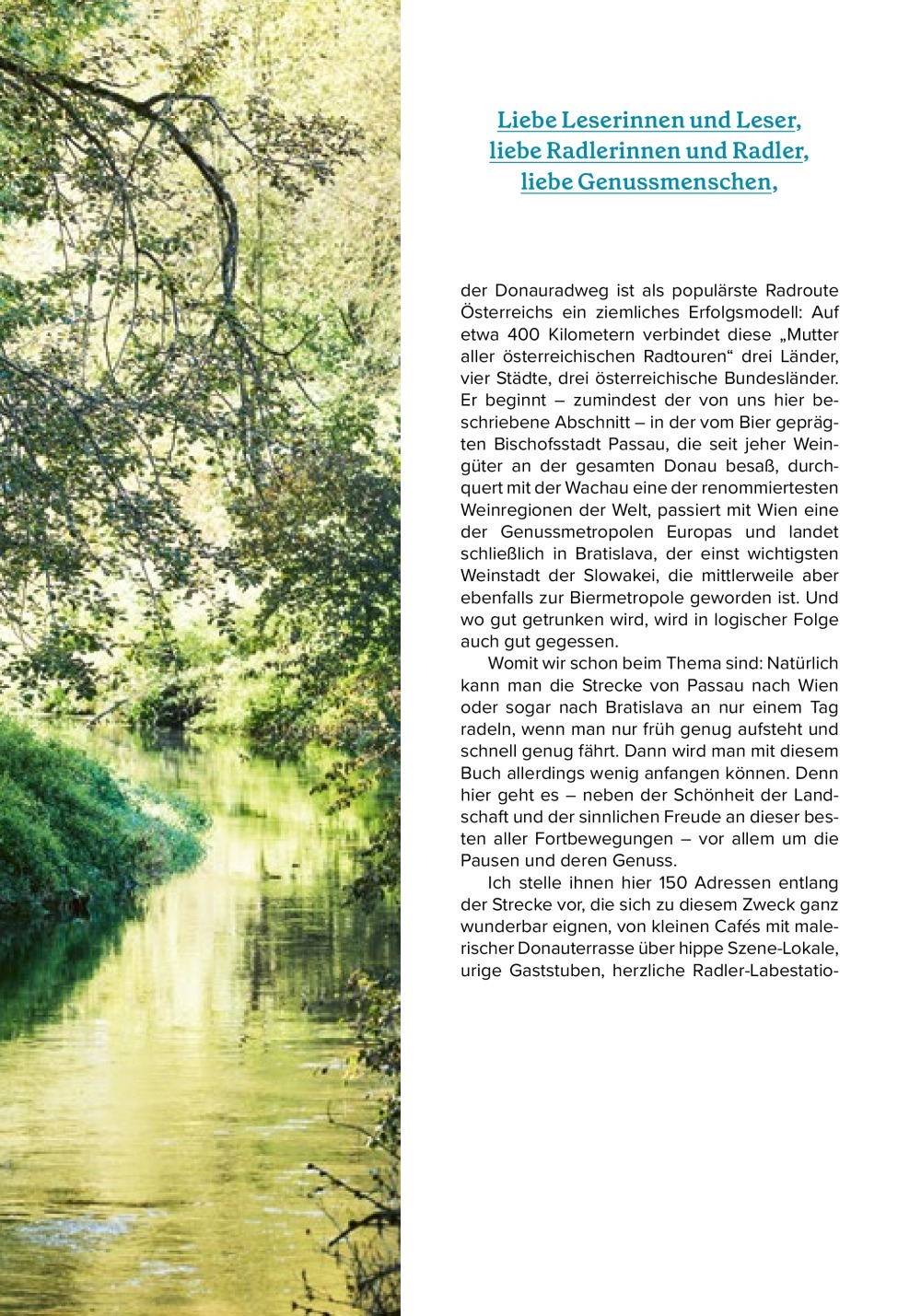 Liebe Leserinnen und Leser,
liebe Radlerinnen und Radler,
liebe Genussmenschen,

der Donauradweg ist als populärste Radroute Österreichs ein ziemliches Erfolgsmodell: Auf etwa 400 Kilometern verbindet diese „Mutter aller österreichischen Radtouren“ drei Länder, vier Städte, drei österreichische Bundesländer. Er beginnt – zumindest der von uns hier beschriebene Abschnitt – in der vom Bier geprägten Bischofsstadt Passau, die seit jeher Weingüter an der gesamten Donau besaß, durchquert mit der Wachau eine der renommiertesten Weinregionen der Welt, passiert mit Wien eine der Genussmetropolen Europas und landet schließlich in Bratislava, der einst wichtigsten Weinstadt der Slowakei, die mittlerweile aber ebenfalls zur Biermetropole geworden ist. Und wo gut getrunken wird, wird in logischer Folge auch gut gegessen.

Womit wir schon beim Thema sind: Natürlich kann man die Strecke von Passau nach Wien oder sogar nach Bratislava an nur einem Tag radeln, wenn man nur früh genug aufsteht und schnell genug fährt. Dann wird man mit diesem Buch allerdings wenig anfangen können. Denn hier geht es – neben der Schönheit der Landschaft und der sinnlichen Freude an dieser besten aller Fortbewegungen – vor allem um die Pausen und deren Genuss.

Ich stelle ihnen hier 150 Adressen entlang der Strecke vor, die sich zu diesem Zweck ganz wunderbar eignen, von kleinen Cafés mit malerischer Donauterrasse über hippe Szene-Lokale, urige Gaststuben, herzliche Radler-Labestatio-